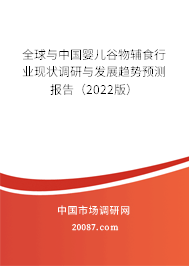 全球与中国婴儿谷物辅食行业现状调研与发展趋势预测报告（2022版）

中国市场调研网

20087.com